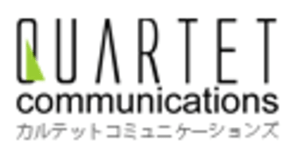 QUARTET
communications
カルテットコミュニケーションズ